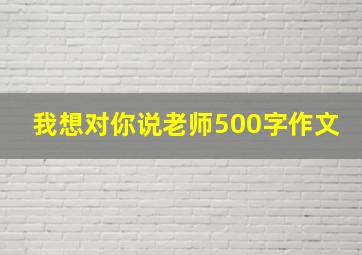 我想对你说老师500字作文